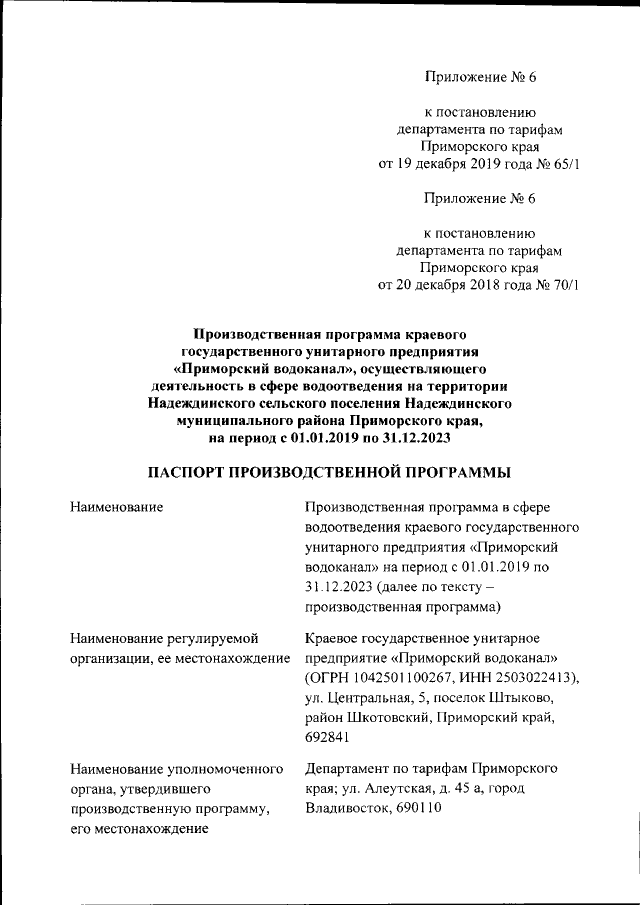 Приложение № 6

к постановлению
департамента по тарифам
Приморского края
от 19 декабря 2019 года № 65/1

Приложение № 6

к постановлению
департамента по тарифам
Приморского края
от 20 декабря 2018 года № 70/1

Производственная программа краевого государственного унитарного предприятия «Приморский водоканал», осуществляющего деятельность в сфере водоотведения на территории Надеждинского сельского поселения Надеждинского муниципального района Приморского края, на период с 01.01.2019 по 31.12.2023

ПАСПОРТ ПРОИЗВОДСТВЕННОЙ ПРОГРАММЫ

| | |
|---|---|
| Наименование | Производственная программа в сфере водоотведения краевого государственного унитарного предприятия «Приморский водоканал» на период с 01.01.2019 по 31.12.2023 (далее по тексту – производственная программа) |
| Наименование регулируемой организации, ее местонахождение | Краевое государственное унитарное предприятие «Приморский водоканал» (ОГРН 1042501100267, ИНН 2503022413), ул. Центральная, 5, поселок Штыково, район Шкотовский, Приморский край, 692841 |
| Наименование уполномоченного органа, утвердившего производственную программу, его местонахождение | Департамент по тарифам Приморского края; ул. Алеутская, д. 45 а, город Владивосток, 690110 |